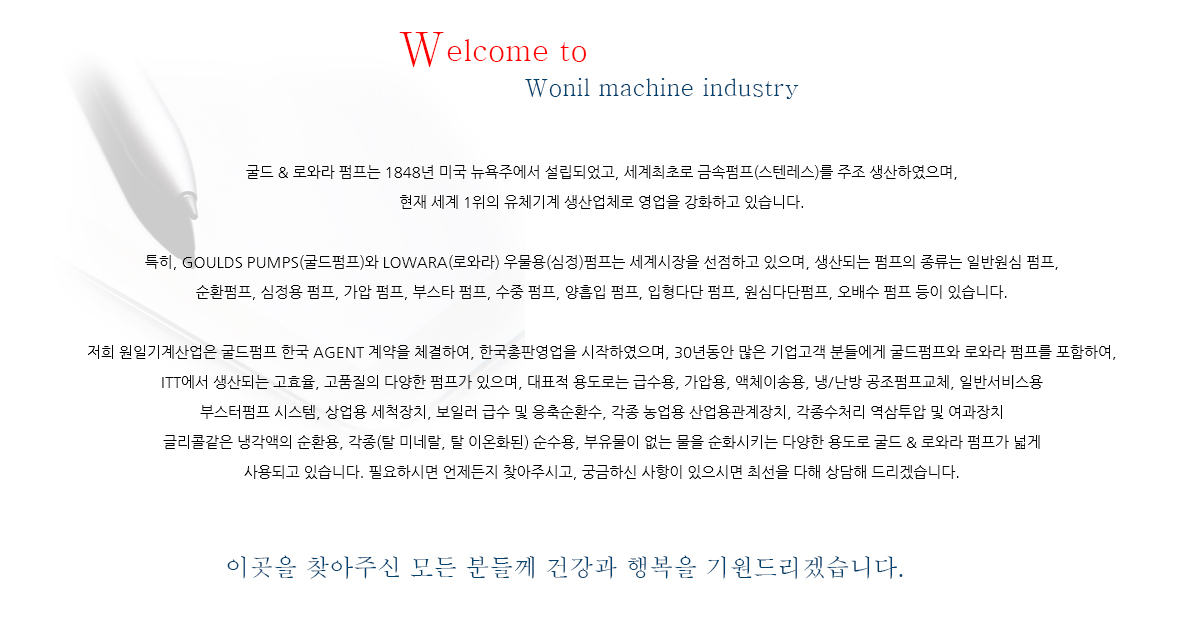 Welcome to
Wonil machine industry

굴드 & 로와라 펌프는 1848년 미국 뉴욕주에서 설립되었고, 세계최초로 금속펌프(스텐레스)를 주조 생산하였으며, 현재 세계 1위의 유체기계 생산업체로 영업을 강화하고 있습니다.

특히, GOULDS PUMPS(굴드펌프)와 LOWARA(로와라) 우물용(심정)펌프는 세계시장을 선점하고 있으며, 생산되는 펌프의 종류는 일반원심 펌프, 순환펌프, 심정용 펌프, 가압 펌프, 부스타 펌프, 수중 펌프, 양흡입 펌프, 입형다단 펌프, 원심다단펌프, 오배수 펌프 등이 있습니다.

저희 원일기계산업은 굴드펌프 한국 AGENT 계약을 체결하여, 한국총판영업을 시작하였으며, 30년동안 많은 기업고객 분들에게 굴드펌프와 로와라 펌프를 포함하여, ITT에서 생산되는 고효율, 고품질의 다양한 펌프가 있으며, 대표적 용도로는 급수용, 가압용, 액체이송용, 냉/난방 공조펌프교체, 일반서비스용 부스터펌프 시스템, 상업용 세척장치, 보일러 급수 및 응축순환수, 각종 농업용 산업용관계장치, 각종수처리 역삼투압 및 여과장치 글리콜같은 냉각액의 순환용, 각종(탈 미네랄, 탈 이온화된) 순수용, 부유물이 없는 물을 순화시키는 다양한 용도로 굴드 & 로와라 펌프가 넓게 사용되고 있습니다. 필요하시면 언제든지 찾아주시고, 궁금하신 사항이 있으시면 최선을 다해 상담해 드리겠습니다.

이곳을 찾아주신 모든 분들께 건강과 행복을 기원드리겠습니다.